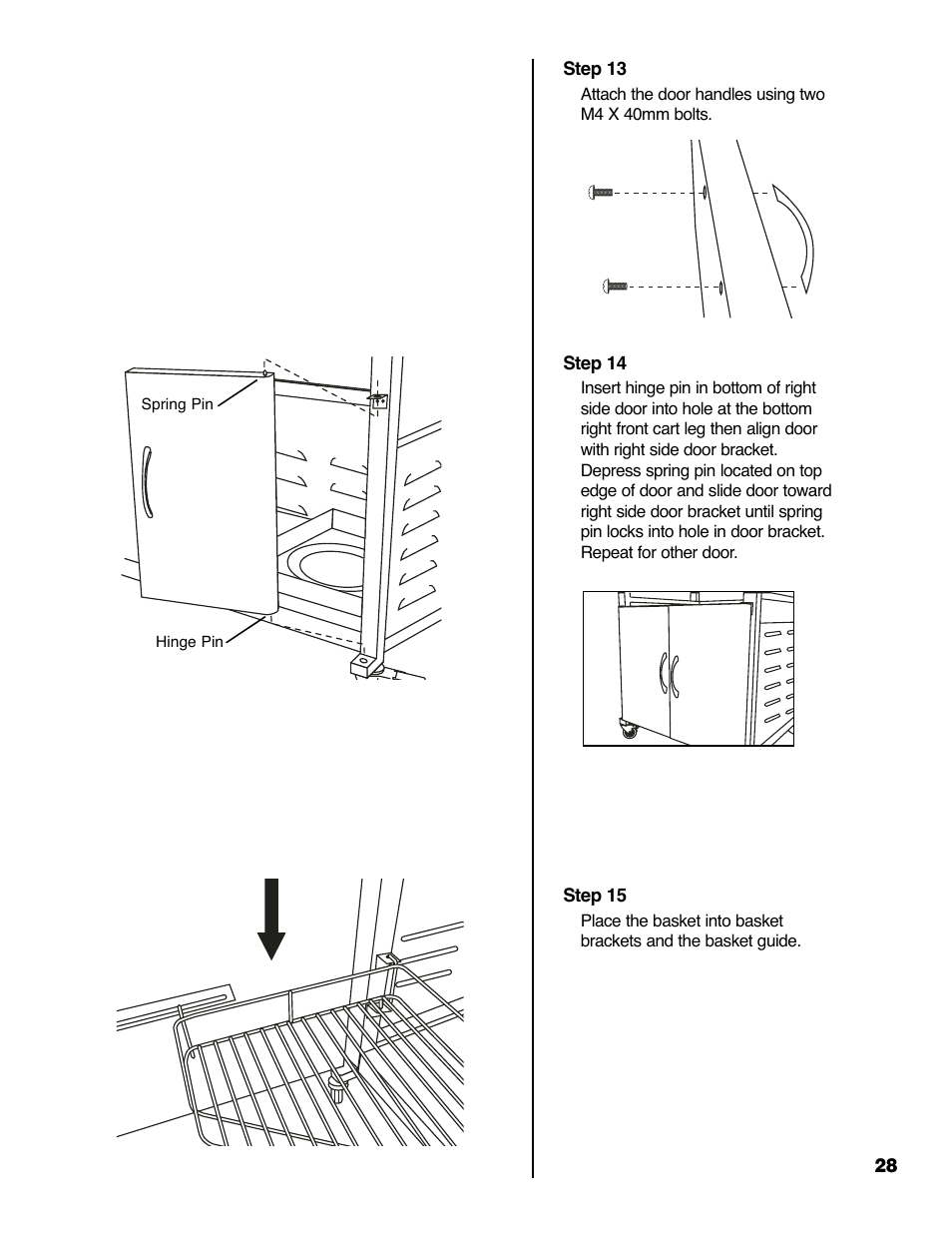 Spring Pin

Hinge Pin

Step 13

Attach the door handles using two M4 X 40mm bolts.

Step 14

Insert hinge pin in bottom of right side door into hole at the bottom right front cart leg then align door with right side door bracket. Depress spring pin located on top edge of door and slide door toward right side door bracket until spring pin locks into hole in door bracket. Repeat for other door.

Step 15

Place the basket into basket brackets and the basket guide.

28